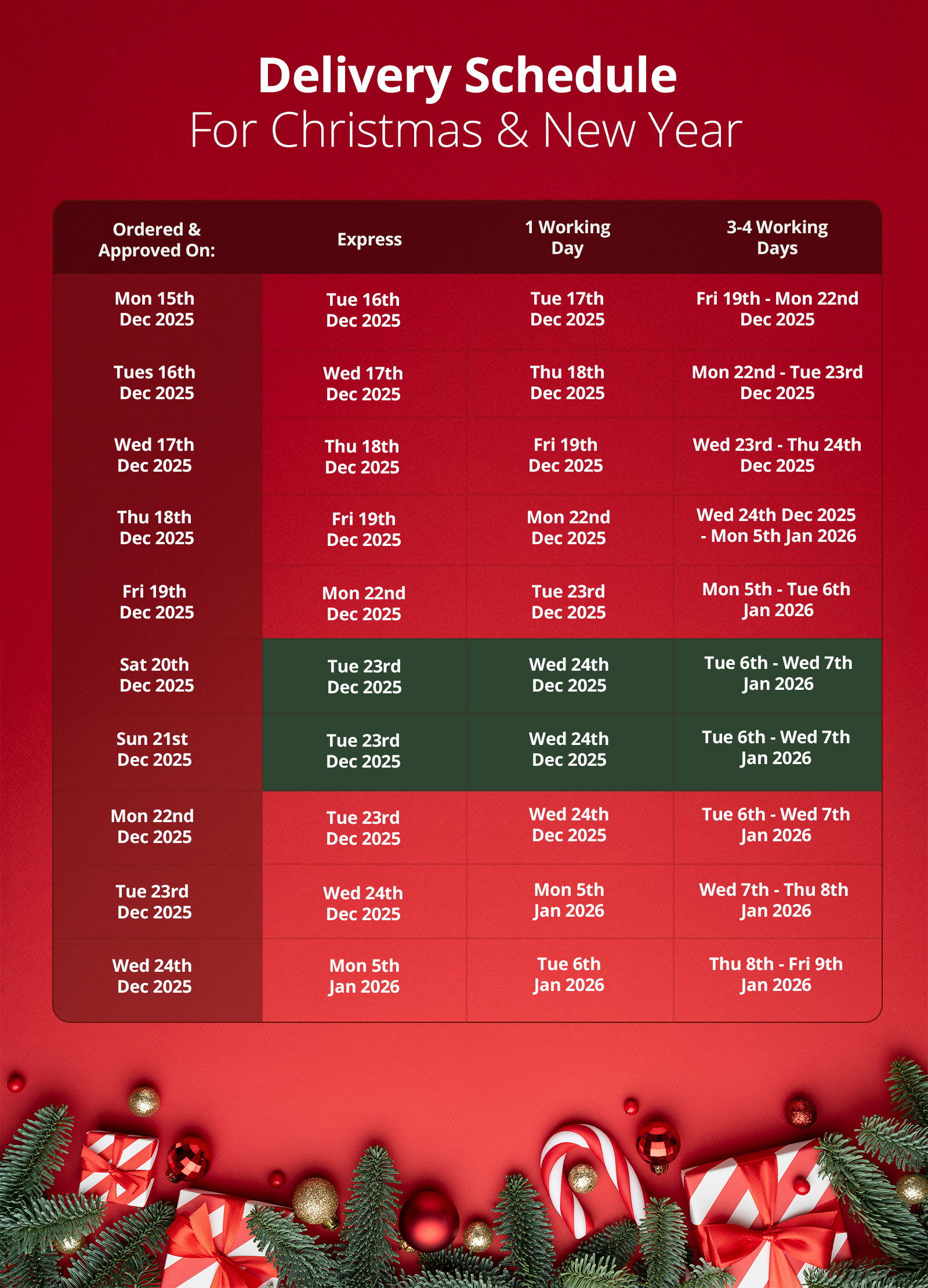 Delivery Schedule
For Christmas & New Year

| Ordered & Approved On: | Express | 1 Working Day | 3-4 Working Days |
|---|---|---|---|
| Mon 15th Dec 2025 | Tue 16th Dec 2025 | Tue 17th Dec 2025 | Fri 19th - Mon 22nd Dec 2025 |
| Tues 16th Dec 2025 | Wed 17th Dec 2025 | Thu 18th Dec 2025 | Mon 22nd - Tue 23rd Dec 2025 |
| Wed 17th Dec 2025 | Thu 18th Dec 2025 | Fri 19th Dec 2025 | Wed 23rd - Thu 24th Dec 2025 |
| Thu 18th Dec 2025 | Fri 19th Dec 2025 | Mon 22nd Dec 2025 | Wed 24th Dec 2025 - Mon 5th Jan 2026 |
| Fri 19th Dec 2025 | Mon 22nd Dec 2025 | Tue 23rd Dec 2025 | Mon 5th - Tue 6th Jan 2026 |
| Sat 20th Dec 2025 | Tue 23rd Dec 2025 | Wed 24th Dec 2025 | Tue 6th - Wed 7th Jan 2026 |
| Sun 21st Dec 2025 | Tue 23rd Dec 2025 | Wed 24th Dec 2025 | Tue 6th - Wed 7th Jan 2026 |
| Mon 22nd Dec 2025 | Tue 23rd Dec 2025 | Wed 24th Dec 2025 | Tue 6th - Wed 7th Jan 2026 |
| Tue 23rd Dec 2025 | Wed 24th Dec 2025 | Mon 5th Jan 2026 | Wed 7th - Thu 8th Jan 2026 |
| Wed 24th Dec 2025 | Mon 5th Jan 2026 | Tue 6th Jan 2026 | Thu 8th - Fri 9th Jan 2026 |